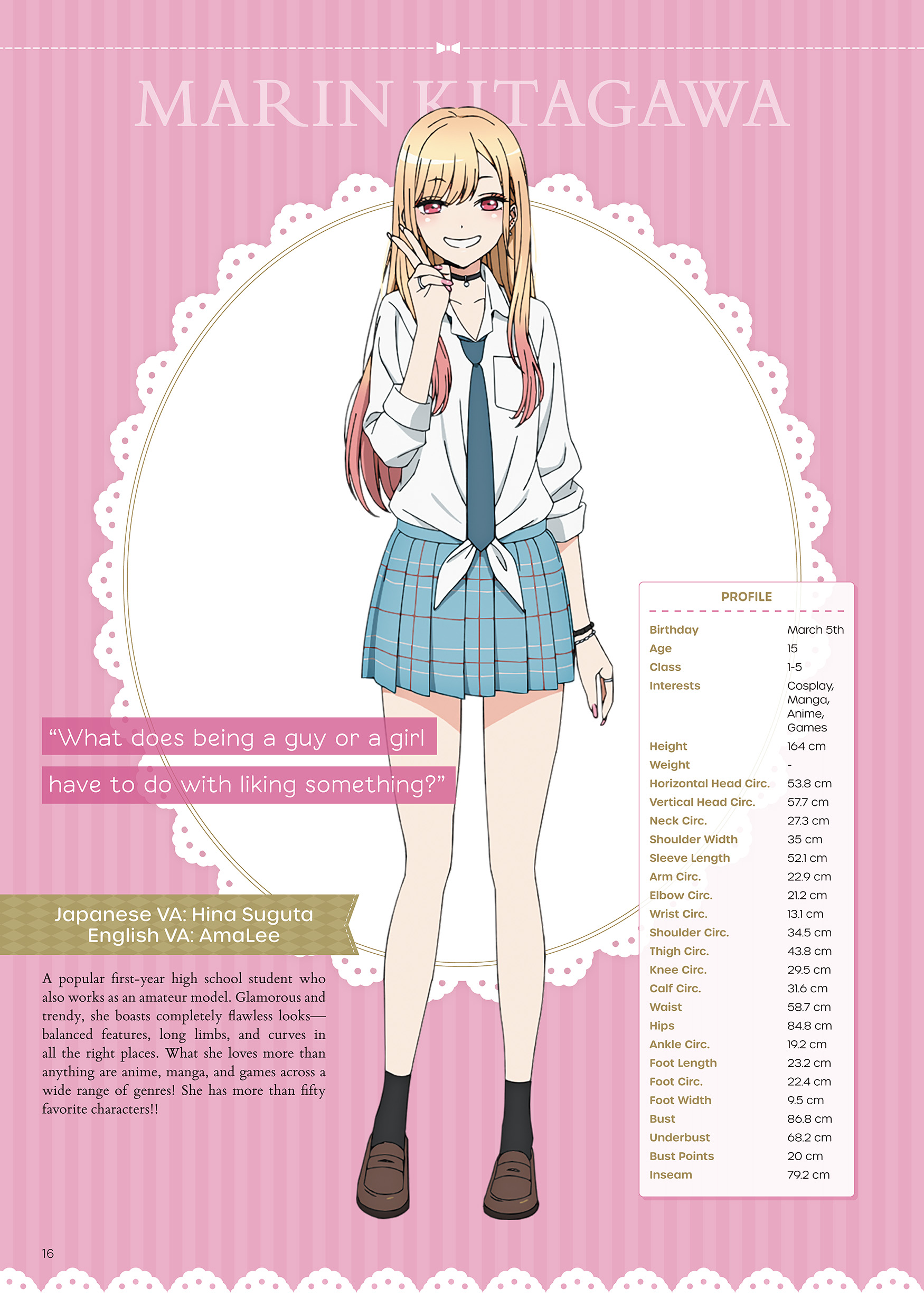 MARIN KITAGAWA

"What does being a guy or a girl have to do with liking something?"

Japanese VA: Hina Suguta
English VA: AmaLee

A popular first-year high school student who also works as an amateur model. Glamorous and trendy, she boasts completely flawless looks—balanced features, long limbs, and curves in all the right places. What she loves more than anything are anime, manga, and games across a wide range of genres! She has more than fifty favorite characters!!

PROFILE

Birthday March 5th
Age 15
Class 1-5
Interests Cosplay, Manga, Anime, Games
Height 164 cm
Weight -
Horizontal Head Circ. 53.8 cm
Vertical Head Circ. 57.7 cm
Neck Circ. 27.3 cm
Shoulder Width 35 cm
Sleeve Length 52.1 cm
Arm Circ. 22.9 cm
Elbow Circ. 21.2 cm
Wrist Circ. 13.1 cm
Shoulder Circ. 34.5 cm
Thigh Circ. 43.8 cm
Knee Circ. 29.5 cm
Calf Circ. 31.6 cm
Waist 58.7 cm
Hips 84.8 cm
Ankle Circ. 19.2 cm
Foot Length 23.2 cm
Foot Circ. 22.4 cm
Foot Width 9.5 cm
Bust 86.8 cm
Underbust 68.2 cm
Bust Points 20 cm
Inseam 79.2 cm

16